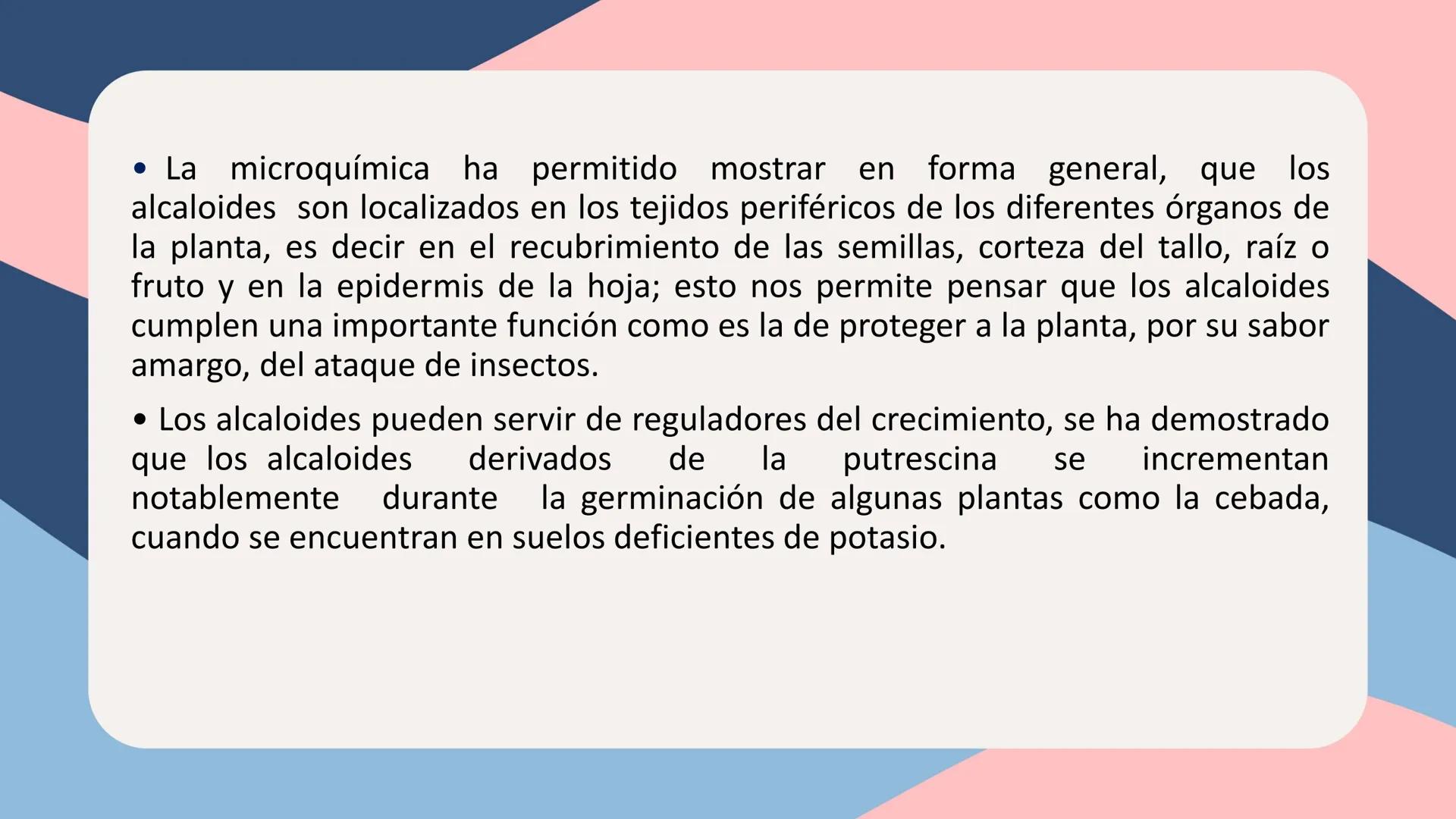 • La microquímica ha permitido mostrar en forma general, que los alcaloides son localizados en los tejidos periféricos de los diferentes órganos de la planta, es decir en el recubrimiento de las semillas, corteza del tallo, raíz o fruto y en la epidermis de la hoja; esto nos permite pensar que los alcaloides cumplen una importante función como es la de proteger a la planta, por su sabor amargo, del ataque de insectos.

• Los alcaloides pueden servir de reguladores del crecimiento, se ha demostrado que los alcaloides derivados de la putrescina se incrementan notablemente durante la germinación de algunas plantas como la cebada, cuando se encuentran en suelos deficientes de potasio.